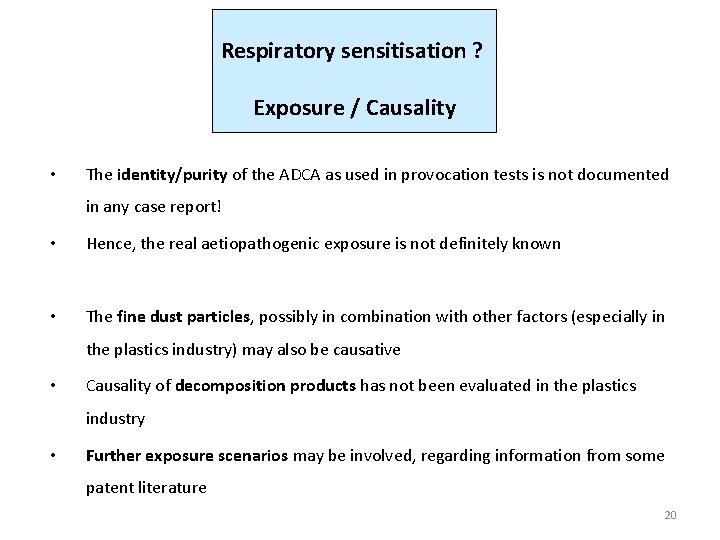 Respiratory sensitisation ?

Exposure / Causality

• The identity/purity of the ADCA as used in provocation tests is not documented in any case report!
• Hence, the real aetiopathogenic exposure is not definitely known

• The fine dust particles, possibly in combination with other factors (especially in the plastics industry) may also be causative
• Causality of decomposition products has not been evaluated in the plastics industry
• Further exposure scenarios may be involved, regarding information from some patent literature

20